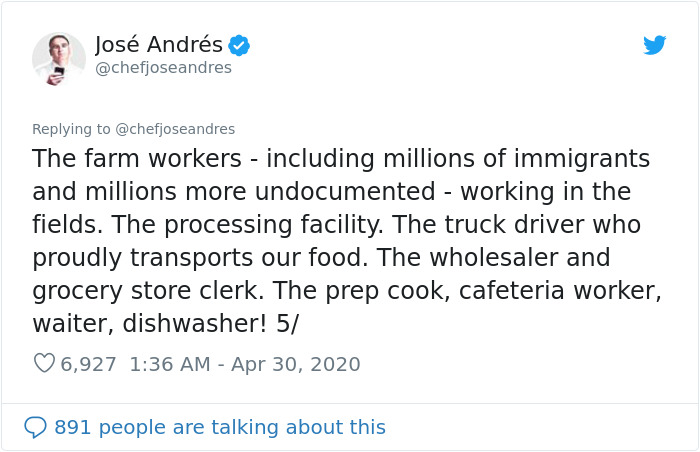 José Andrés
@chefjoseandres

Replying to @chefjoseandres

The farm workers - including millions of immigrants and millions more undocumented - working in the fields. The processing facility. The truck driver who proudly transports our food. The wholesaler and grocery store clerk. The prep cook, cafeteria worker, waiter, dishwasher! 5/

6,927 1:36 AM - Apr 30, 2020

891 people are talking about this